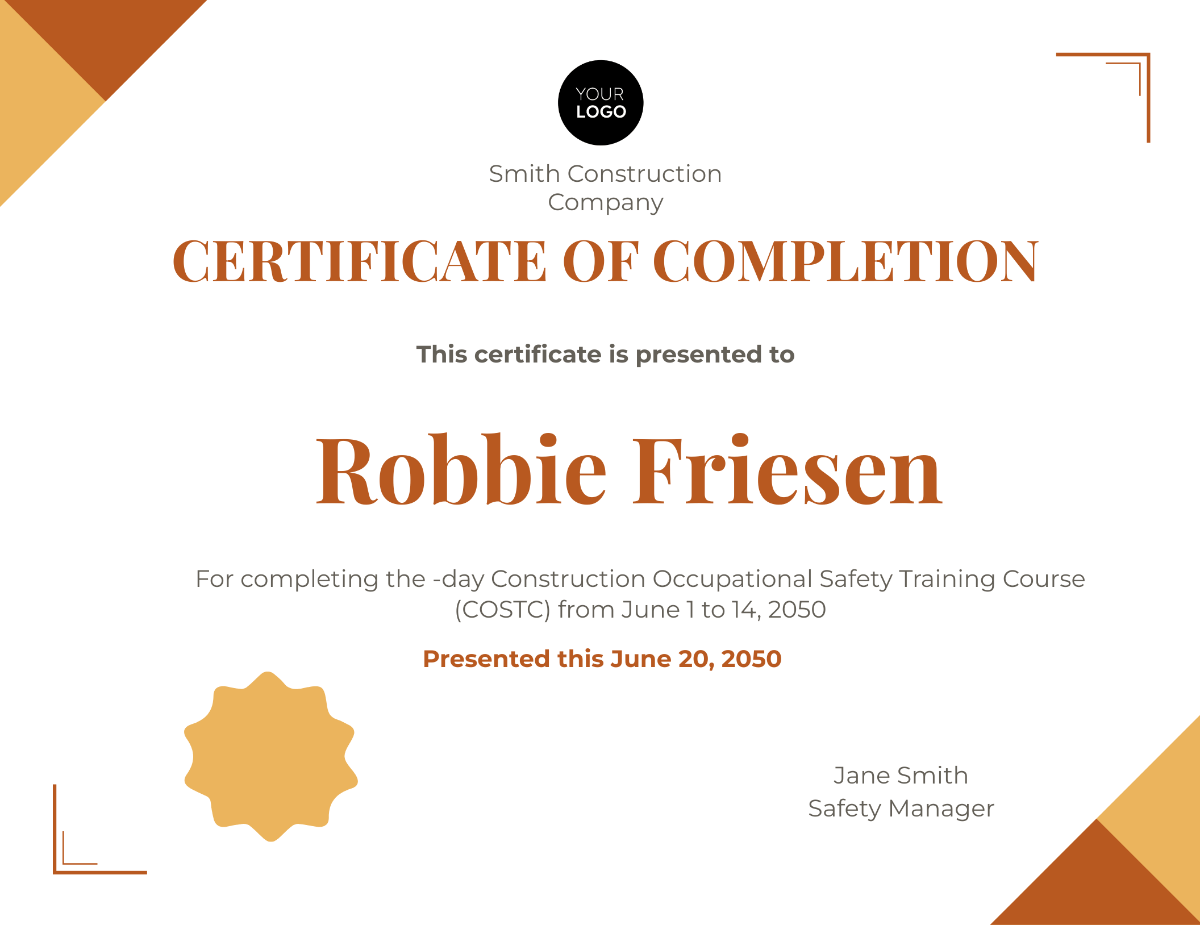 YOUR LOGO

Smith Construction Company

CERTIFICATE OF COMPLETION

This certificate is presented to

Robbie Friesen

For completing the -day Construction Occupational Safety Training Course (COSTC) from June 1 to 14, 2050

Presented this June 20, 2050

Jane Smith
Safety Manager